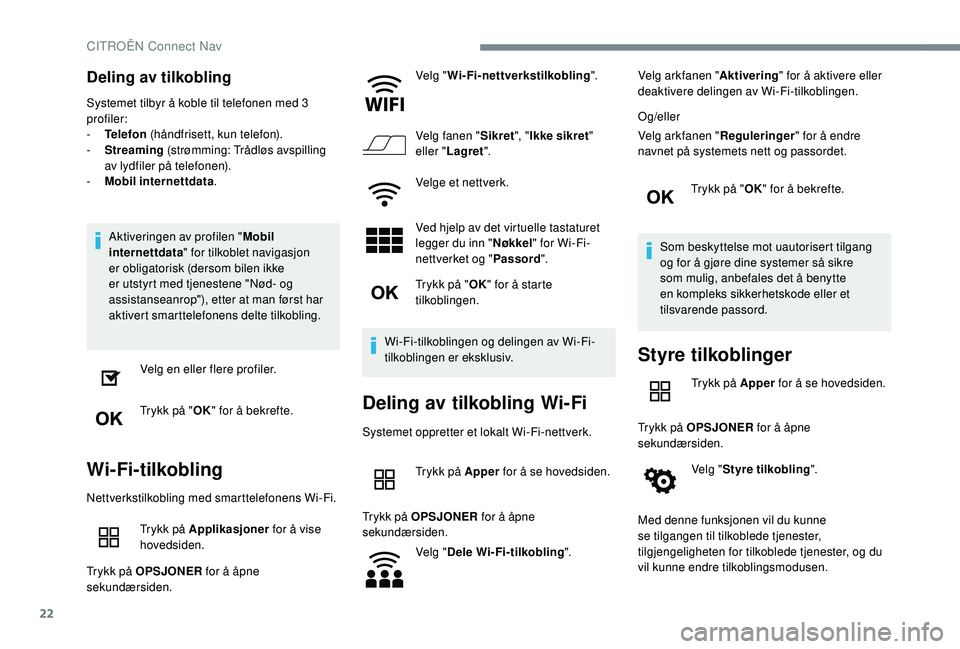 CITROËN Connect Nav

Deling av tilkobling

Systemet tilbyr å koble til telefonen med 3 profiler:
- Telefon (håndfrisett, kun telefon).
- Streaming (strømming: Trådløs avspilling av lydfiler på telefonen).
- Mobil internettdata.

Aktiveringen av profilen "Mobil internettdata" for tilkoblet navigasjon er obligatorisk (dersom bilen ikke er utstyrt med tjenestene "Nød- og assistanseanrop"), etter at man først har aktivert smarttelefonens delte tilkobling.

Velg en eller flere profiler.

OK

Trykk på "OK" for å bekrefte.

Wi-Fi-tilkobling

Nettverkstilkobling med smarttelefonens Wi-Fi.

Trykk på Applikasjoner for å vise hovedsiden.

Trykk på OPSJONER for å åpne sekundærsiden.

WIFI

Velg "Wi-Fi-nettverkstilkobling".

Velg fanen "Sikret", "Ikke sikret" eller "Lagret".

Velge et nettverk.

Ved hjelp av det virtuelle tastaturet legger du inn "Nøkkel" for Wi-Fi-nettverket og "Passord".

OK

Trykk på "OK" for å starte tilkoblingen.

Wi-Fi-tilkoblingen og delingen av Wi-Fi-tilkoblingen er eksklusiv.

Deling av tilkobling Wi-Fi

Systemet oppretter et lokalt Wi-Fi-nettverk.

Trykk på Apper for å se hovedsiden.

Trykk på OPSJONER for å åpne sekundærsiden.

Velg "Dele Wi-Fi-tilkobling".

Velg arkfanen "Aktivering" for å aktivere eller deaktivere delingen av Wi-Fi-tilkoblingen.

Og/eller

Velg arkfanen "Reguleringer" for å endre navnet på systemets nett og passordet.

OK

Trykk på "OK" for å bekrefte.

Som beskyttelse mot uautorisert tilgang og for å gjøre dine systemer så sikre som mulig, anbefales det å benytte en kompleks sikkerhetskode eller et tilsvarende passord.

Styre tilkoblinger

Trykk på Apper for å se hovedsiden.

Trykk på OPSJONER for å åpne sekundærsiden.

Velg "Styre tilkobling".

Med denne funksjonen vil du kunne se tilgangen til tilkoblede tjenester, tilgjengeligheten for tilkoblede tjenester, og du vil kunne endre tilkoblingsmodusen.

22

carmanualsonline.info